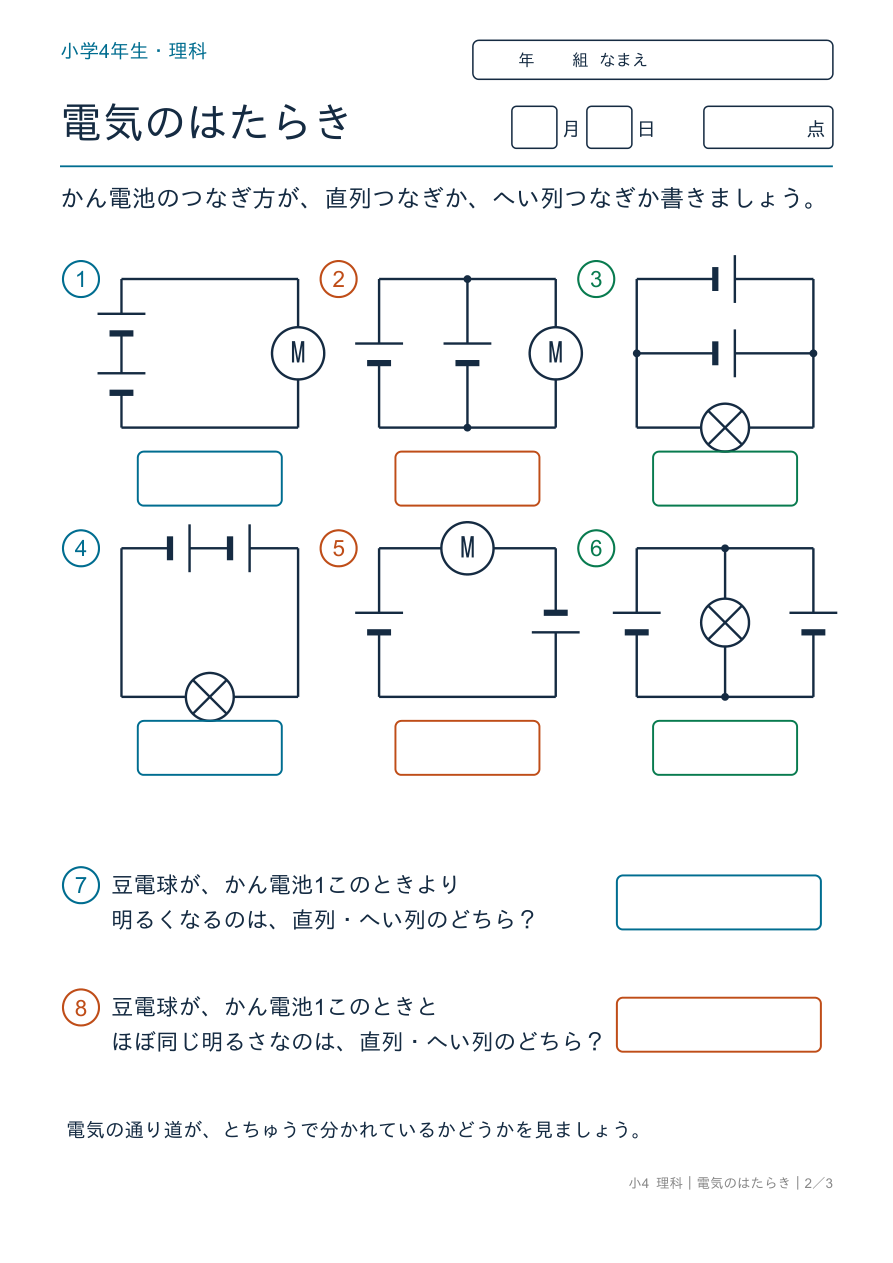 小学4年生・理科

年　組 なまえ

電気のはたらき

月　日　点

かん電池のつなぎ方が、直列つなぎか、へい列つなぎか書きましょう。

1

M

2

M

3

4

5

M

6

7 豆電球が、かん電池1このときより明るくなるのは、直列・へい列のどちら？

8 豆電球が、かん電池1このときとほぼ同じ明るさなのは、直列・へい列のどちら？

電気の通り道が、とちゅうで分かれているかどうかを見ましょう。

小4 理科｜電気のはたらき｜2／3